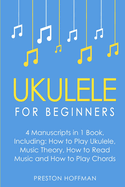 UKULELE

FOR BEGINNERS

4 Manuscripts in 1 Book, Including: How to Play Ukulele, Music Theory, How to Read Music and How to Play Chords

PRESTON HOFFMAN